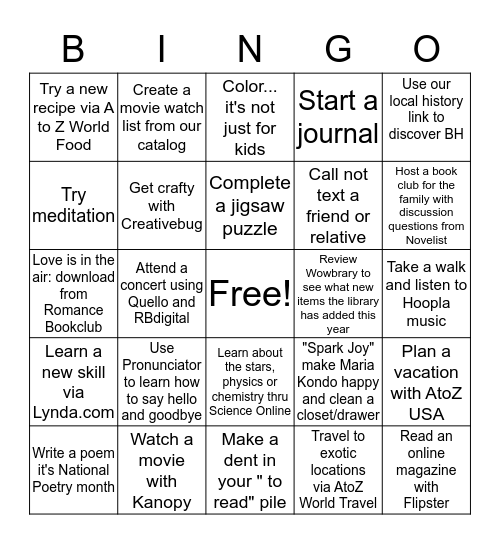 | B | I | N | G | O |
|---|---|---|---|---|
| Try a new recipe via A to Z World Food | Create a movie watch list from our catalog | Color... it's not just for kids | Start a journal | Use our local history link to discover BH |
| Try meditation | Get crafty with Creativebug | Complete a jigsaw puzzle | Call not text a friend or relative | Host a book club for the family with discussion questions from Novelist |
| Love is in the air: download from Romance Bookclub | Attend a concert using Quello and RBdigital | Free! | Review Wowbrary to see what new items the library has added this year | Take a walk and listen to Hoopla music |
| Learn a new skill via Lynda.com | Use Pronunciator to learn how to say hello and goodbye | Learn about the stars, physics or chemistry thru Science Online | "Spark Joy" make Maria Kondo happy and clean a closet/drawer | Plan a vacation with AtoZ USA |
| Write a poem it's National Poetry month | Watch a movie with Kanopy | Make a dent in your " to read" pile | Travel to exotic locations via AtoZ World Travel | Read an online magazine with Flipster |